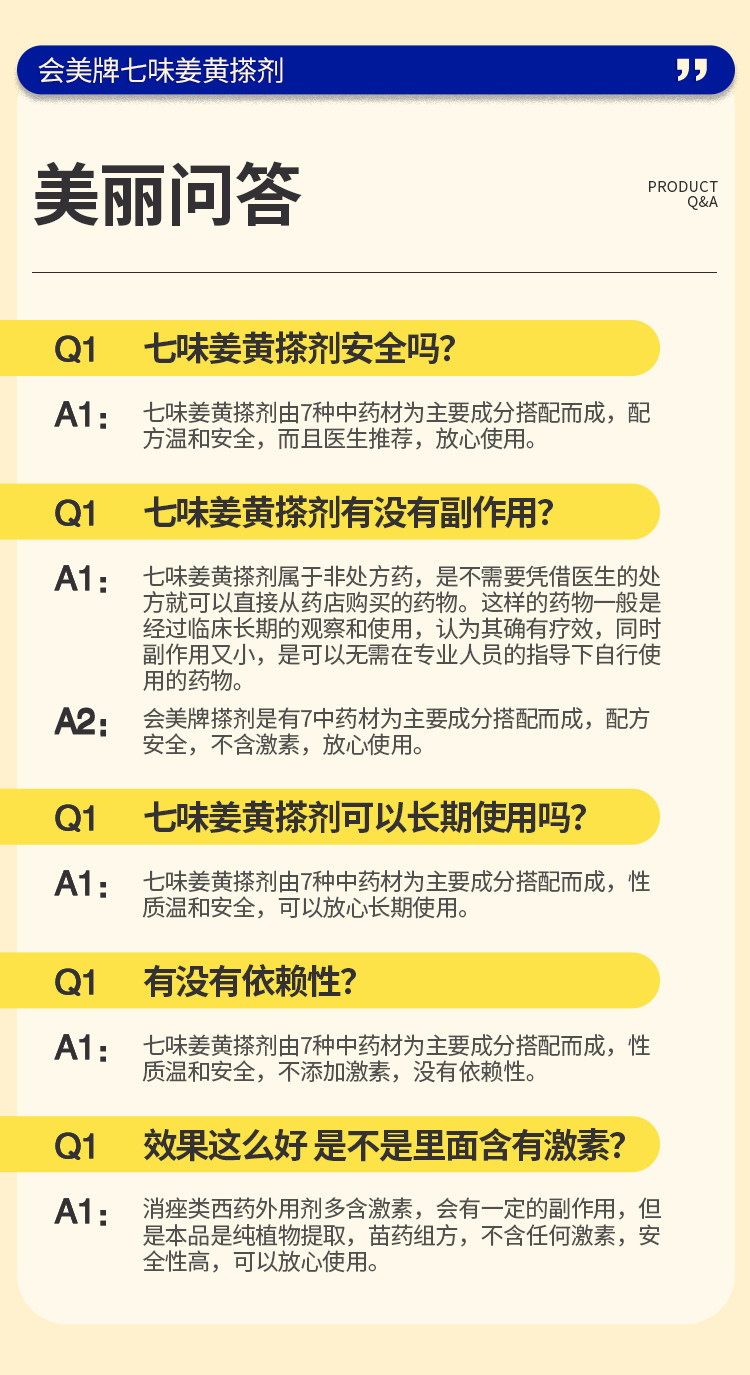 会美牌七味姜黄搽剂

美丽问答

PRODUCT Q&A

Q1 七味姜黄搽剂安全吗?

A1: 七味姜黄搽剂由7种中药材为主要成分搭配而成，配方温和安全，而且医生推荐，放心使用。

Q1 七味姜黄搽剂有没有副作用?

A1: 七味姜黄搽剂属于非处方药，是不需要凭借医生的处方就可以直接从药店购买的药物。这样的药物一般是经过临床长期的观察和使用，认为其确有疗效，同时副作用又小，是可以无需在专业人员的指导下自行使用的药物。

A2: 会美牌搽剂是有7中药材为主要成分搭配而成，配方安全，不含激素，放心使用。

Q1 七味姜黄搽剂可以长期使用吗?

A1: 七味姜黄搽剂由7种中药材为主要成分搭配而成，性质温和安全，可以放心长期使用。

Q1 有没有依赖性?

A1: 七味姜黄搽剂由7种中药材为主要成分搭配而成，性质温和安全，不添加激素，没有依赖性。

Q1 效果这么好 是不是里面含有激素?

A1: 消痤类西药外用剂多含激素，会有一定的副作用，但是本品是纯植物提取，苗药组方，不含任何激素，安全性高，可以放心使用。